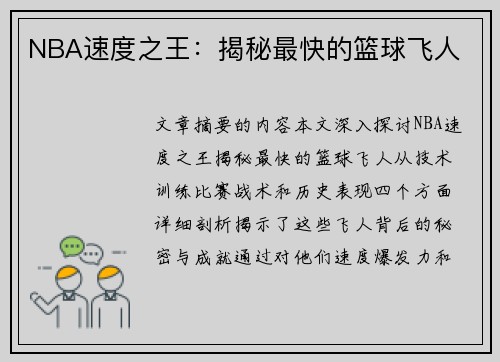 NBA速度之王：揭秘最快的篮球飞人

文章摘要的内容本文深入探讨NBA速度之王揭秘最快的篮球飞人从技术训练比赛战术和历史表现四个方面详细剖析揭示了这些飞人背后的秘密与成就通过对他们速度爆发力和